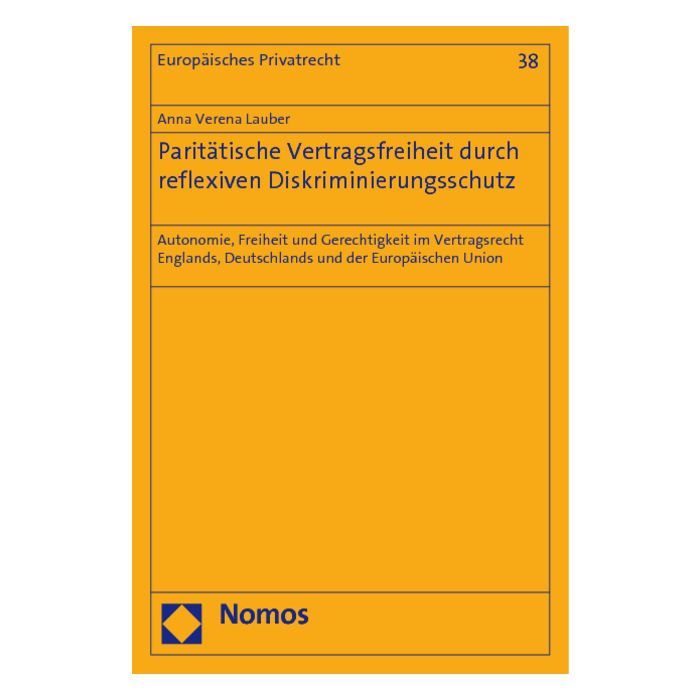 Europäisches Privatrecht 38

Anna Verena Lauber

Paritätische Vertragsfreiheit durch reflexiven Diskriminierungsschutz

Autonomie, Freiheit und Gerechtigkeit im Vertragsrecht Englands, Deutschlands und der Europäischen Union

Nomos